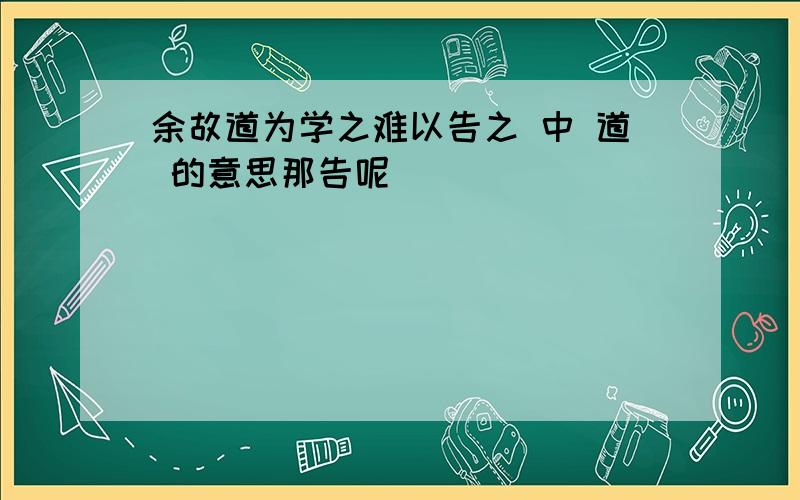 余故道为学之难以告之 中 道 的意思那告呢